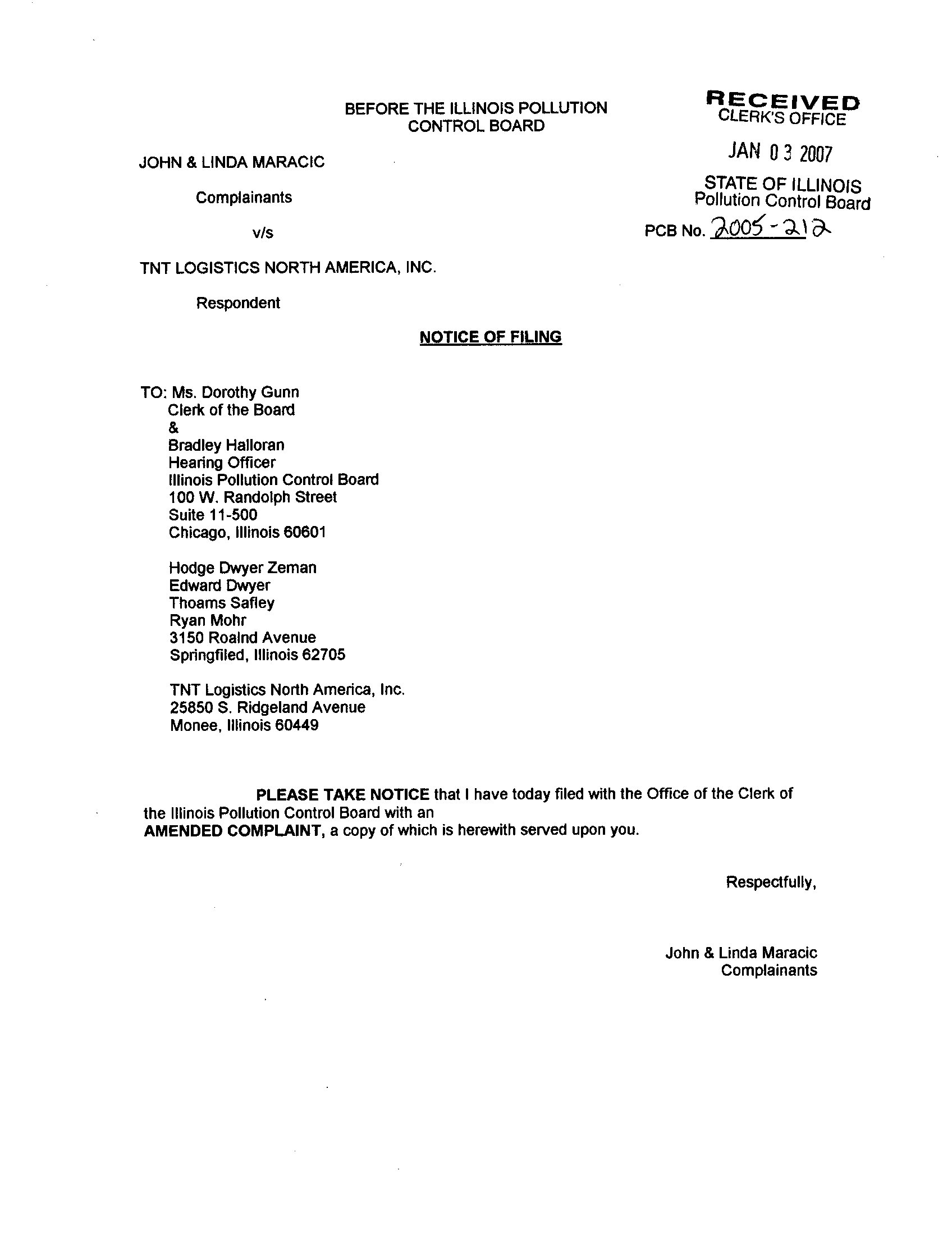 BEFORE THE ILLINOIS POLLUTION CONTROL BOARD

RECEIVED
CLERK'S OFFICE

JAN 03 2007

STATE OF ILLINOIS
Pollution Control Board

JOHN & LINDA MARACIC

Complainants

v/s

PCB No. 2005-212

TNT LOGISTICS NORTH AMERICA, INC.

Respondent

NOTICE OF FILING

TO: Ms. Dorothy Gunn
Clerk of the Board
&
Bradley Halloran
Hearing Officer
Illinois Pollution Control Board
100 W. Randolph Street
Suite 11-500
Chicago, Illinois 60601

Hodge Dwyer Zeman
Edward Dwyer
Thoams Safley
Ryan Mohr
3150 Roalnd Avenue
Springfiled, Illinois 62705

TNT Logistics North America, Inc.
25850 S. Ridgeland Avenue
Monee, Illinois 60449

PLEASE TAKE NOTICE that I have today filed with the Office of the Clerk of the Illinois Pollution Control Board with an AMENDED COMPLAINT, a copy of which is herewith served upon you.

Respectfully,

John & Linda Maracic
Complainants